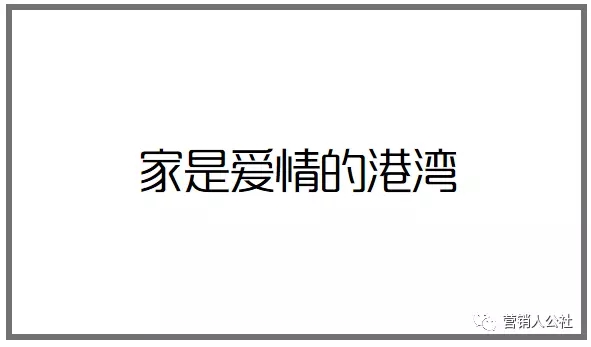 家是爱情的港湾

营销人公社